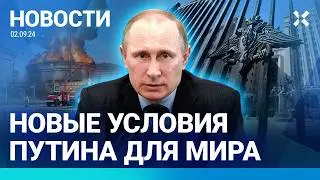 НОВОСТИ
02.09.24

НОВЫЕ УСЛОВИЯ ПУТИНА ДЛЯ МИРА